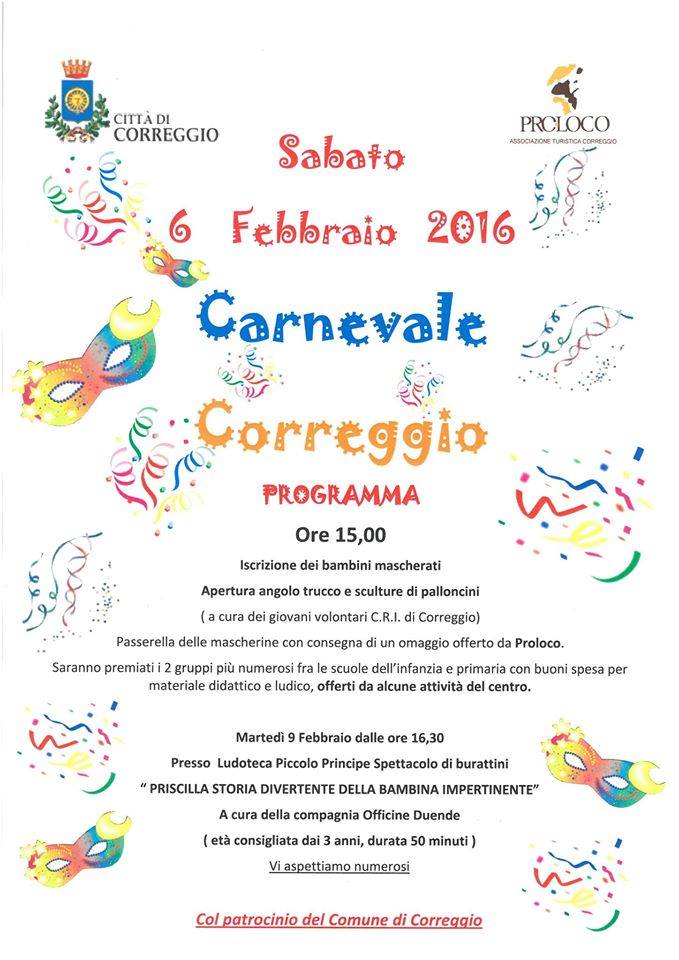 CITTÀ DI CORREGGIO

PROLOCO
ASSOCIAZIONE TURISTICA CORREGGIO

Sabato

6 Febbraio 2016

Carnevale

Correggio

PROGRAMMA

Ore 15,00

Iscrizione dei bambini mascherati

Apertura angolo trucco e sculture di palloncini

( a cura dei giovani volontari C.R.I. di Correggio)

Passerella delle mascherine con consegna di un omaggio offerto da Proloco.

Saranno premiati i 2 gruppi più numerosi fra le scuole dell'infanzia e primaria con buoni spesa per materiale didattico e ludico, offerti da alcune attività del centro.

Martedì 9 Febbraio dalle ore 16,30

Presso Ludoteca Piccolo Principe Spettacolo di burattini

" PRISCILLA STORIA DIVERTENTE DELLA BAMBINA IMPERTINENTE"

A cura della compagnia Officine Duende

( età consigliata dai 3 anni, durata 50 minuti )

Vi aspettiamo numerosi

Col patrocinio del Comune di Correggio